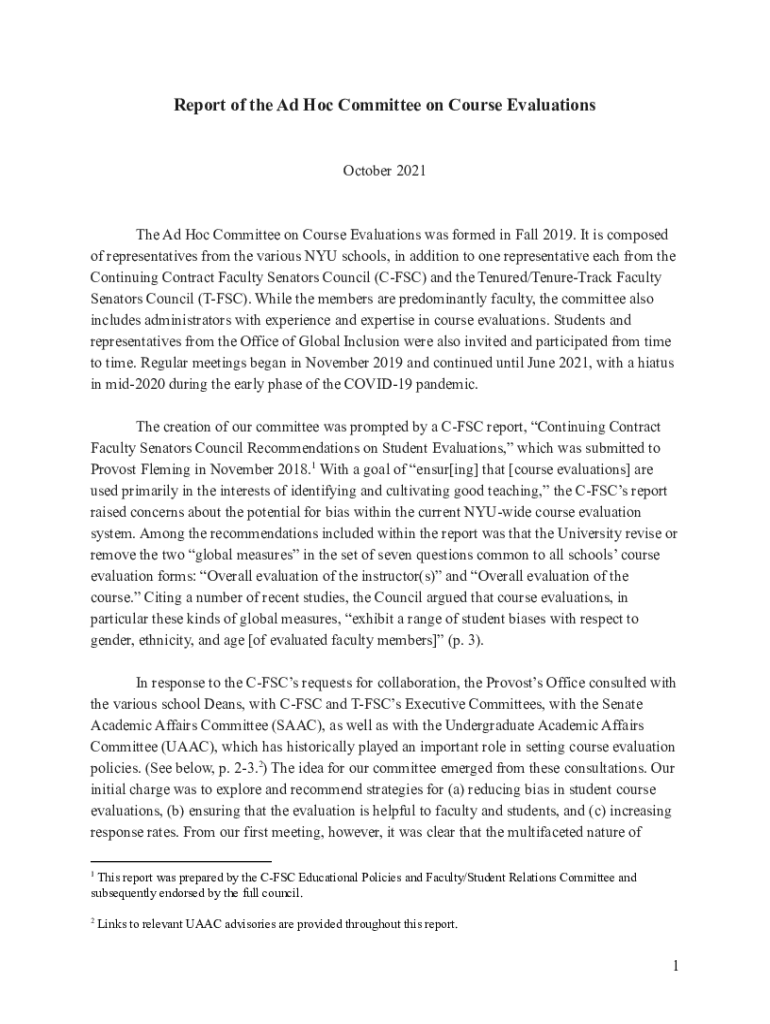 Report of the Ad Hoc Committee on Course Evaluations

October 2021

The Ad Hoc Committee on Course Evaluations was formed in Fall 2019. It is composed of representatives from the various NYU schools, in addition to one representative each from the Continuing Contract Faculty Senators Council (C-FSC) and the Tenured/Tenure-Track Faculty Senators Council (T-FSC). While the members are predominantly faculty, the committee also includes administrators with experience and expertise in course evaluations. Students and representatives from the Office of Global Inclusion were also invited and participated from time to time. Regular meetings began in November 2019 and continued until June 2021, with a hiatus in mid-2020 during the early phase of the COVID-19 pandemic.

The creation of our committee was prompted by a C-FSC report, “Continuing Contract Faculty Senators Council Recommendations on Student Evaluations,” which was submitted to Provost Fleming in November 2018.$^1$ With a goal of “ensur[ing] that [course evaluations] are used primarily in the interests of identifying and cultivating good teaching,” the C-FSC’s report raised concerns about the potential for bias within the current NYU-wide course evaluation system. Among the recommendations included within the report was that the University revise or remove the two “global measures” in the set of seven questions common to all schools’ course evaluation forms: “Overall evaluation of the instructor(s)” and “Overall evaluation of the course.” Citing a number of recent studies, the Council argued that course evaluations, in particular these kinds of global measures, “exhibit a range of student biases with respect to gender, ethnicity, and age [of evaluated faculty members]” (p. 3).

In response to the C-FSC’s requests for collaboration, the Provost’s Office consulted with the various school Deans, with C-FSC and T-FSC’s Executive Committees, with the Senate Academic Affairs Committee (SAAC), as well as with the Undergraduate Academic Affairs Committee (UAAC), which has historically played an important role in setting course evaluation policies. (See below, p. 2-3.$^2$) The idea for our committee emerged from these consultations. Our initial charge was to explore and recommend strategies for (a) reducing bias in student course evaluations, (b) ensuring that the evaluation is helpful to faculty and students, and (c) increasing response rates. From our first meeting, however, it was clear that the multifaceted nature of

$^1$ This report was prepared by the C-FSC Educational Policies and Faculty/Student Relations Committee and subsequently endorsed by the full council.

$^2$ Links to relevant UAAC advisories are provided throughout this report.

1